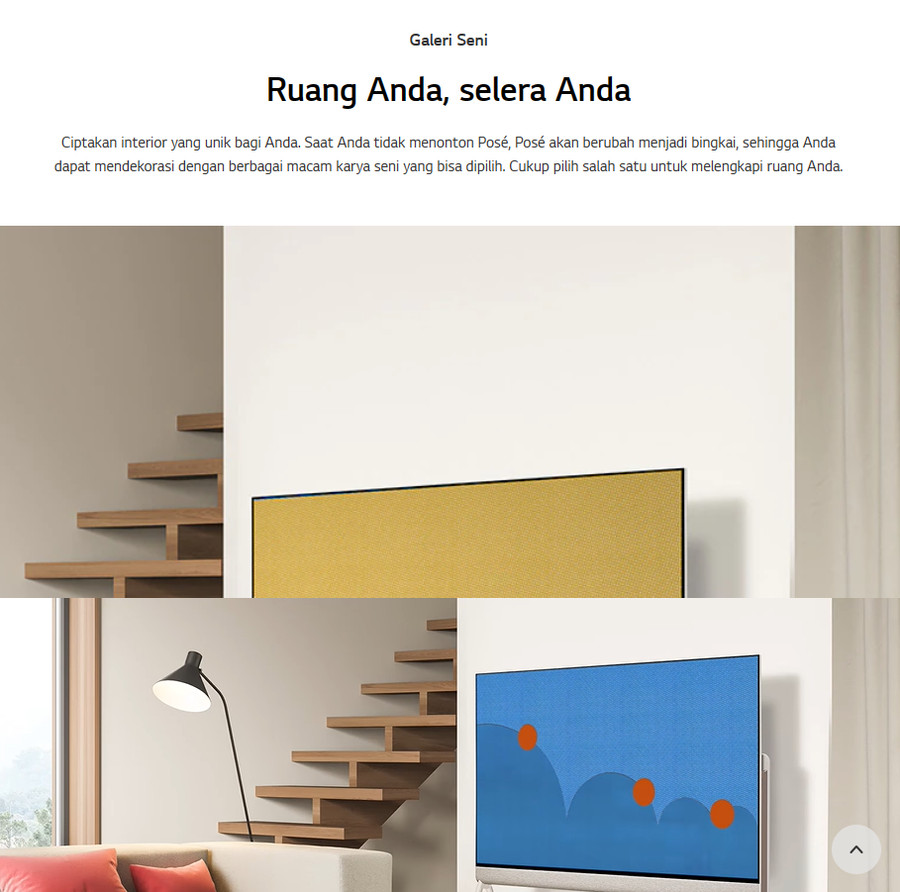 Galeri Seni

Ruang Anda, selera Anda

Ciptakan interior yang unik bagi Anda. Saat Anda tidak menonton Posé, Posé akan berubah menjadi bingkai, sehingga Anda dapat mendekorasi dengan berbagai macam karya seni yang bisa dipilih. Cukup pilih salah satu untuk melengkapi ruang Anda.